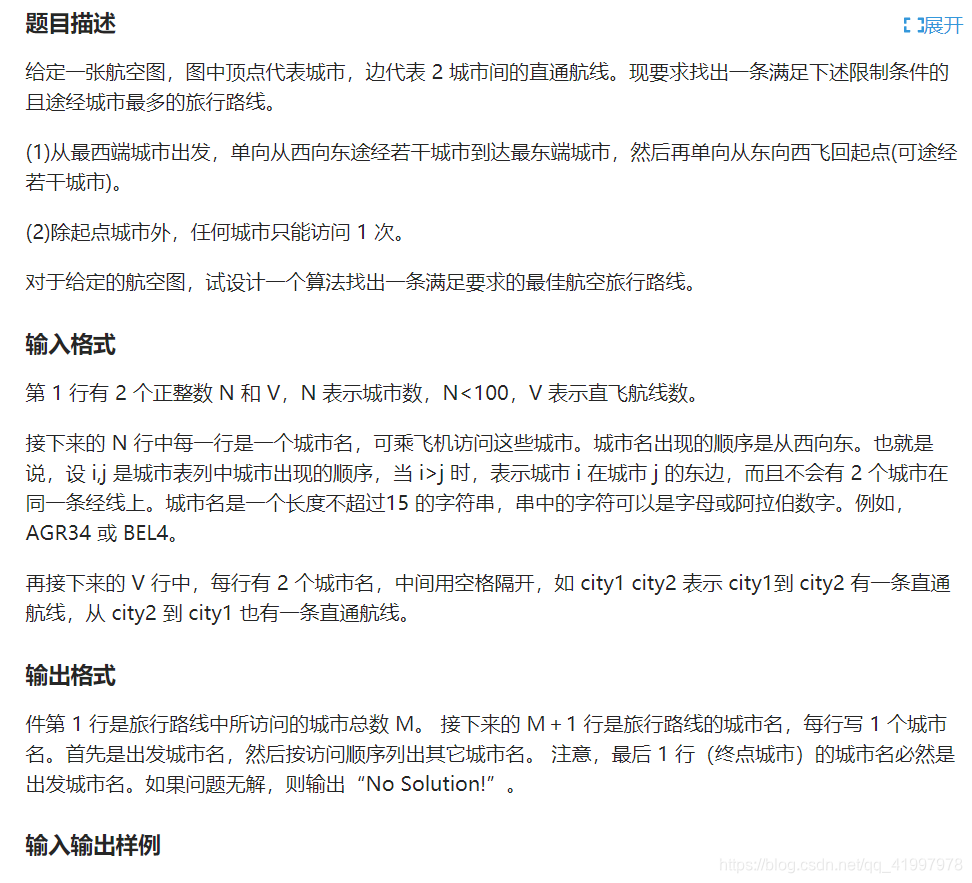 题目描述

展开

给定一张航空图，图中顶点代表城市，边代表 2 城市间的直通航线。现要求找出一条满足下述限制条件的且途经城市最多的旅行路线。

(1)从最西端城市出发，单向从西向东途经若干城市到达最东端城市，然后再单向从东向西飞回起点(可途经若干城市)。

(2)除起点城市外，任何城市只能访问 1 次。

对于给定的航空图，试设计一个算法找出一条满足要求的最佳航空旅行路线。

输入格式

第 1 行有 2 个正整数 N 和 V，N 表示城市数，N<100，V 表示直飞航线数。

接下来的 N 行中每一行是一个城市名，可乘飞机访问这些城市。城市名出现的顺序是从西向东。也就是说，设 i,j 是城市表列中城市出现的顺序，当 i>j 时，表示城市 i 在城市 j 的东边，而且不会有 2 个城市在同一条经线上。城市名是一个长度不超过15 的字符串，串中的字符可以是字母或阿拉伯数字。例如，AGR34 或 BEL4。

再接下来的 V 行中，每行有 2 个城市名，中间用空格隔开，如 city1 city2 表示 city1到 city2 有一条直通航线，从 city2 到 city1 也有一条直通航线。

输出格式

件第 1 行是旅行路线中所访问的城市总数 M。 接下来的 M + 1 行是旅行路线的城市名，每行写 1 个城市名。首先是出发城市名，然后按访问顺序列出其它城市名。 注意，最后 1 行（终点城市）的城市名必然是出发城市名。如果问题无解，则输出“No Solution!”。

输入输出样例

https://blog.csdn.net/qq_41997978